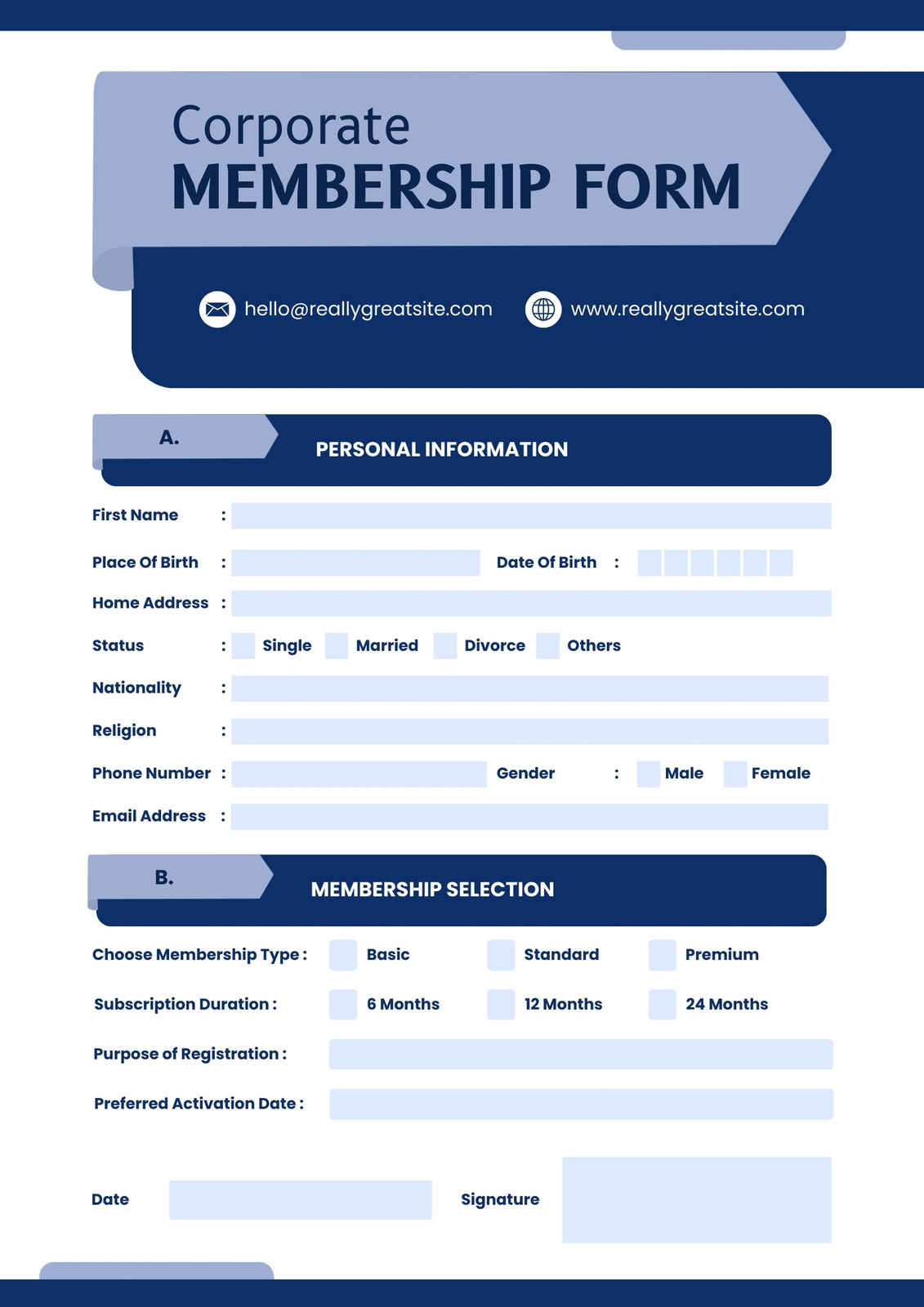 Corporate
MEMBERSHIP FORM

hello@reallygreatsite.com www.reallygreatsite.com

A. PERSONAL INFORMATION

First Name :

Place Of Birth : Date Of Birth :

Home Address :

Status : Single Married Divorce Others

Nationality :

Religion :

Phone Number : Gender : Male Female

Email Address :

B. MEMBERSHIP SELECTION

Choose Membership Type : Basic Standard Premium

Subscription Duration : 6 Months 12 Months 24 Months

Purpose of Registration :

Preferred Activation Date :

Date Signature